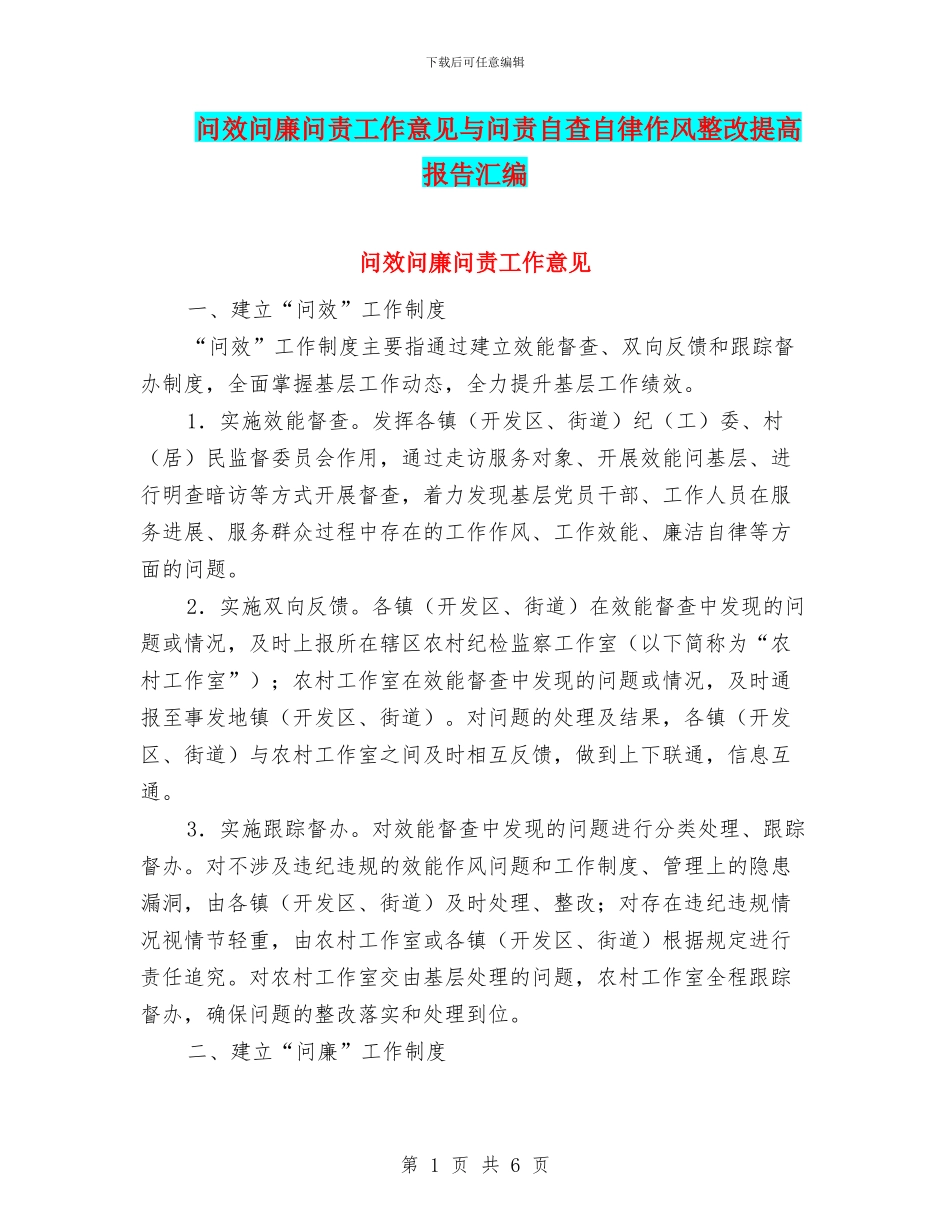 下载后可任意编辑

问效问廉问责工作意见与问责自查自律作风整改提高报告汇编

问效问廉问责工作意见

一、建立“问效”工作制度

“问效”工作制度主要指通过建立效能督查、双向反馈和跟踪督办制度，全面掌握基层工作动态，全力提升基层工作绩效。

1．实施效能督查。发挥各镇（开发区、街道）纪（工）委、村（居）民监督委员会作用，通过走访服务对象、开展效能问基层、进行明查暗访等方式开展督查，着力发现基层党员干部、工作人员在服务进展、服务群众过程中存在的工作作风、工作效能、廉洁自律等方面的问题。

2．实施双向反馈。各镇（开发区、街道）在效能督查中发现的问题或情况，及时上报所在辖区农村纪检监察工作室（以下简称为“农村工作室”）；农村工作室在效能督查中发现的问题或情况，及时通报至事发地镇（开发区、街道）。对问题的处理及结果，各镇（开发区、街道）与农村工作室之间及时相互反馈，做到上下联通，信息互通。

3．实施跟踪督办。对效能督查中发现的问题进行分类处理、跟踪督办。对不涉及违纪违规的效能作风问题和工作制度、管理上的隐患漏洞，由各镇（开发区、街道）及时处理、整改；对存在违纪违规情况视情节轻重，由农村工作室或各镇（开发区、街道）根据规定进行责任追究。对农村工作室交由基层处理的问题，农村工作室全程跟踪督办，确保问题的整改落实和处理到位。

二、建立“问廉”工作制度

第 1 页 共 6 页